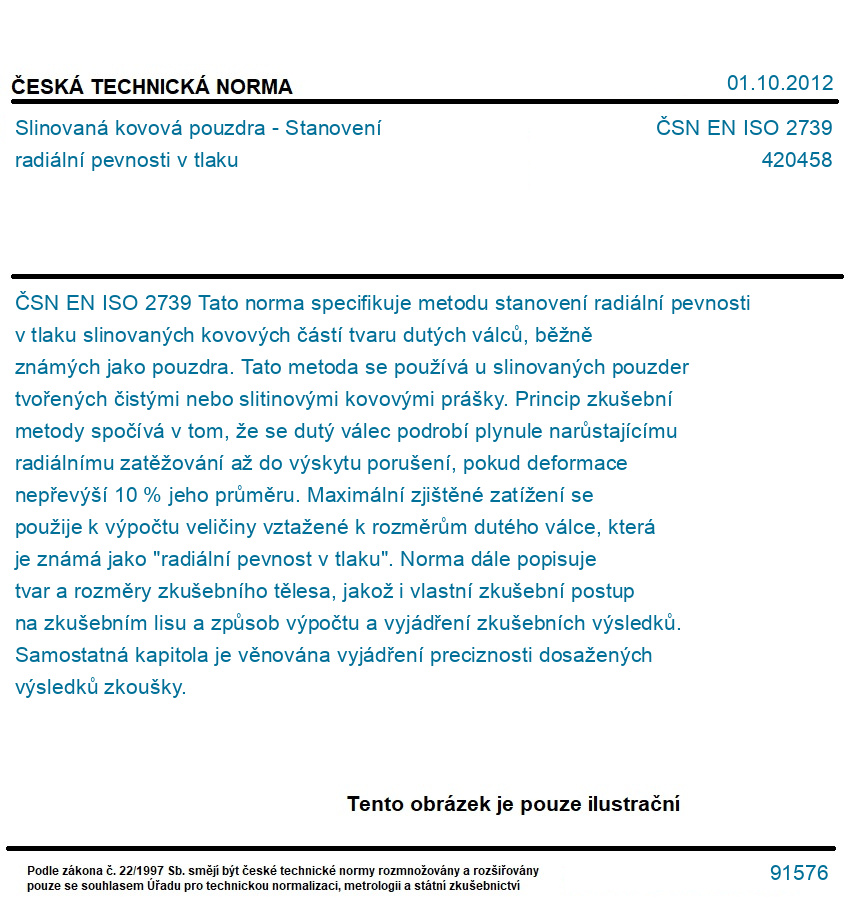 ČESKÁ TECHNICKÁ NORMA

01.10.2012

Slinovaná kovová pouzdra - Stanovení radiální pevnosti v tlaku

ČSN EN ISO 2739
420458

ČSN EN ISO 2739 Tato norma specifikuje metodu stanovení radiální pevnosti v tlaku slinovaných kovových částí tvaru dutých válců, běžně známých jako pouzdra. Tato metoda se používá u slinovaných pouzder tvořených čistými nebo slitinovými kovovými prášky. Princip zkušební metody spočívá v tom, že se dutý válec podrobí plynule narůstajícímu radiálnímu zatěžování až do výskytu porušení, pokud deformace nepřevýší 10 % jeho průměru. Maximální zjištěné zatížení se použije k výpočtu veličiny vztažené k rozměrům dutého válce, která je známá jako "radiální pevnost v tlaku". Norma dále popisuje tvar a rozměry zkušebního tělesa, jakož i vlastní zkušební postup na zkušebním lisu a způsob výpočtu a vyjádření zkušebních výsledků. Samostatná kapitola je věnována vyjádření preciznosti dosažených výsledků zkoušky.

Tento obrázek je pouze ilustrační

Podle zákona č. 22/1997 Sb. smějí být české technické normy rozmnožovány a rozšiřovány pouze se souhlasem Úřadu pro technickou normalizaci, metrologii a státní zkušebnictví

91576